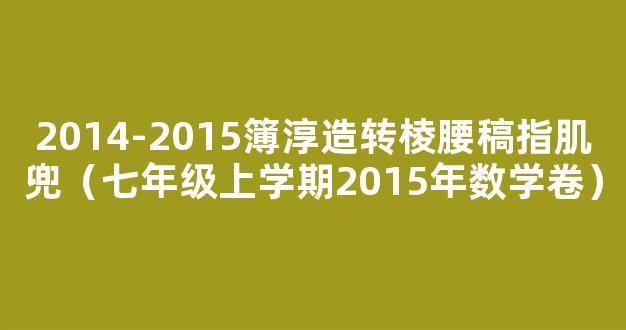 2014-2015簿淳造转棱腰稿指肌兜（七年级上学期2015年数学卷）